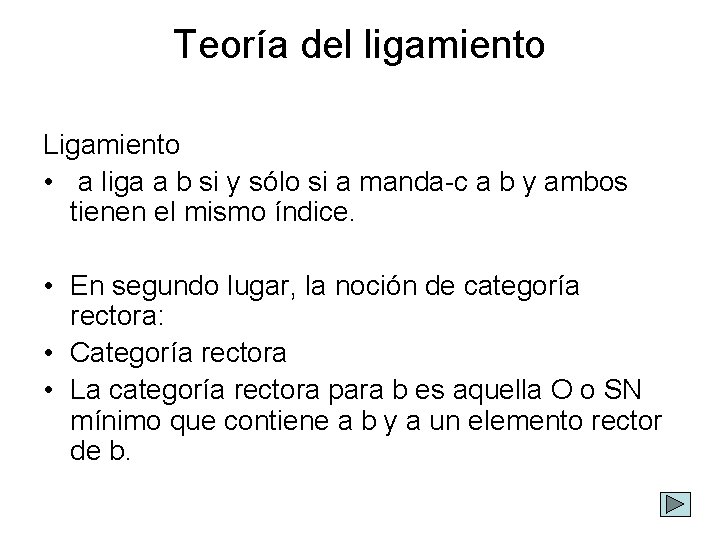 Teoría del ligamiento

Ligamiento

• a liga a b si y sólo si a manda-c a b y ambos tienen el mismo índice.

• En segundo lugar, la noción de categoría rectora:
• Categoría rectora
• La categoría rectora para b es aquella O o SN mínimo que contiene a b y a un elemento rector de b.